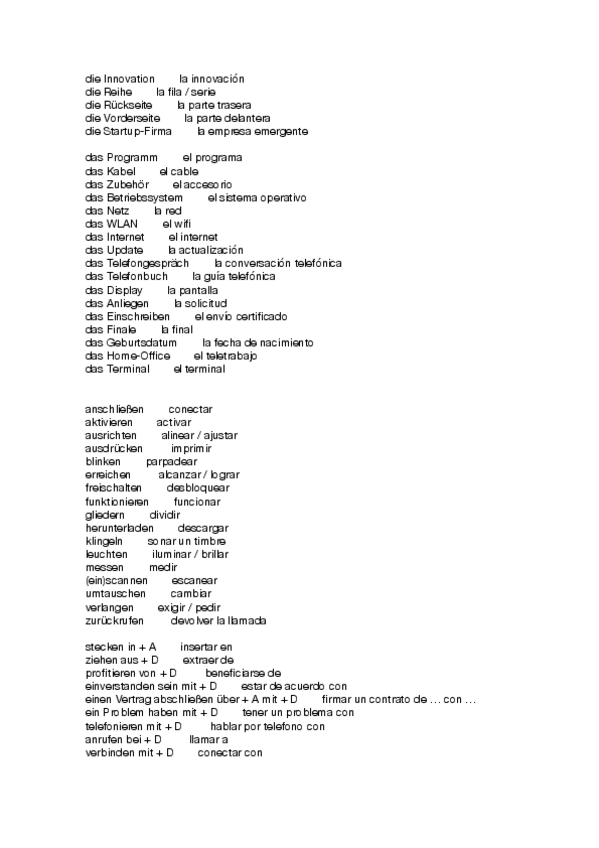 die Innovation la innovación
die Reihe la fila / serie
die Rückseite la parte trasera
die Vorderseite la parte delantera
die Startup-Firma la empresa emergente

das Programm el programa
das Kabel el cable
das Zubehör el accesorio
das Betriebssystem el sistema operativo
das Netz la red
das WLAN el wifi
das Internet el internet
das Update la actualización
das Telefongespräch la conversación telefónica
das Telefonbuch la guía telefónica
das Display la pantalla
das Anliegen la solicitud
das Einschreiben el envío certificado
das Finale la final
das Geburtsdatum la fecha de nacimiento
das Home-Office el teletrabajo
das Terminal el terminal

anschließen conectar
aktivieren activar
ausrichten alinear / ajustar
ausdrücken imprimir
blinken parpadear
erreichen alcanzar / lograr
freischalten desbloquear
funktionieren funcionar
gliedern dividir
herunterladen descargar
klingeln sonar un timbre
leuchten iluminar / brillar
messen medir
(ein)scannen escanear
umtauschen cambiar
verlangen exigir / pedir
zurückrufen devolver la llamada

stecken in + A insertar en
ziehen aus + D extraer de
profitieren von + D beneficiarse de
einverstanden sein mit + D estar de acuerdo con
einen Vertrag abschließen über + A mit + D firmar un contrato de ... con ...
ein Problem haben mit + D tener un problema con
telefonieren mit + D hablar por telefono con
anrufen bei + D llamar a
verbinden mit + D conectar con